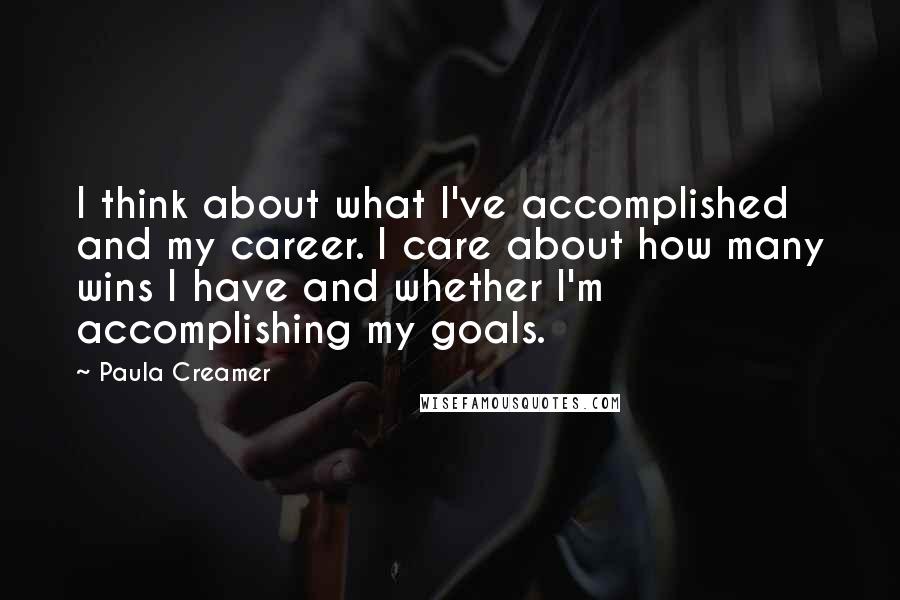 I think about what I've accomplished and my career. I care about how many wins I have and whether I'm accomplishing my goals.

~ Paula Creamer

WISEFAMOUSQUOTES.COM